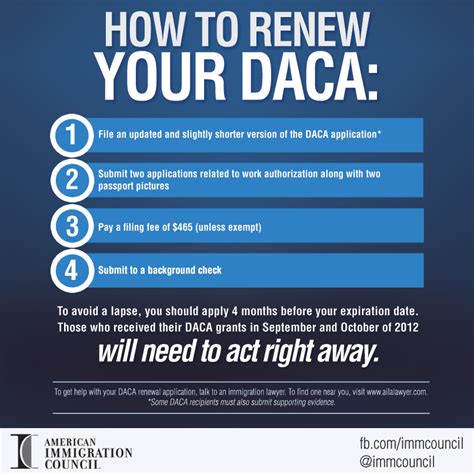 HOW TO RENEW YOUR DACA:

1 File an updated and slightly shorter version of the DACA application*

2 Submit two applications related to work authorization along with two passport pictures

3 Pay a filing fee of $465 (unless exempt)

4 Submit to a background check

To avoid a lapse, you should apply 4 months before your expiration date. Those who received their DACA grants in September and October of 2012

will need to act right away.

To get help with your DACA renewal application, talk to an immigration lawyer. To find one near you, visit www.ailalawyer.com.
*Some DACA recipients must also submit supporting evidence.

AMERICAN IMMIGRATION COUNCIL

fb.com/immcouncil
@immcouncil